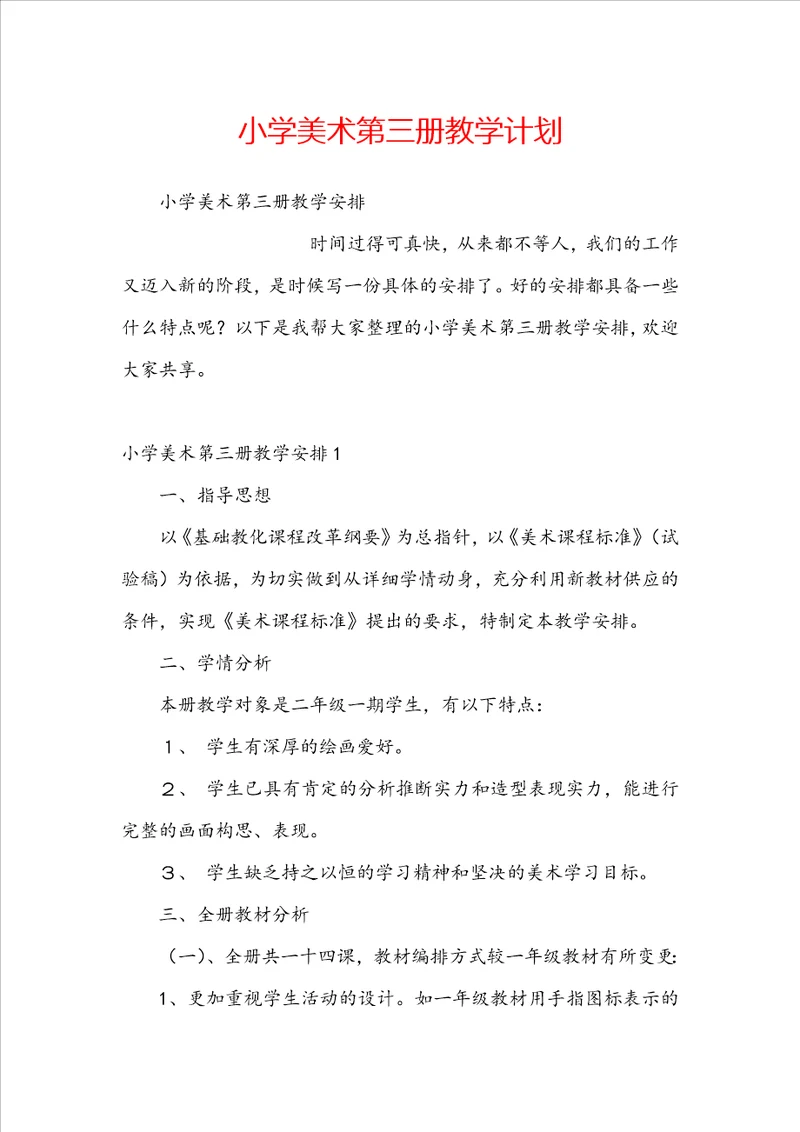 小学美术第三册教学计划

小学美术第三册教学安排

时间过得可真快，从来都不等人，我们的工作又迈入新的阶段，是时候写一份具体的安排了。好的安排都具备一些什么特点呢？以下是我帮大家整理的小学美术第三册教学安排，欢迎大家共享。

小学美术第三册教学安排1

一、指导思想

以《基础教化课程改革纲要》为总指针，以《美术课程标准》（试验稿）为依据，为切实做到从详细学情动身，充分利用新教材供应的条件，实现《美术课程标准》提出的要求，特制定本教学安排。

二、学情分析

本册教学对象是二年级一期学生，有以下特点：

１、 学生有深厚的绘画爱好。

２、 学生已具有肯定的分析推断实力和造型表现实力，能进行完整的画面构思、表现。

３、 学生缺乏持之以恒的学习精神和坚决的美术学习目标。

三、全册教材分析

（一）、全册共一十四课，教材编排方式较一年级教材有所变更：

1、更加重视学生活动的设计。如一年级教材用手指图标表示的